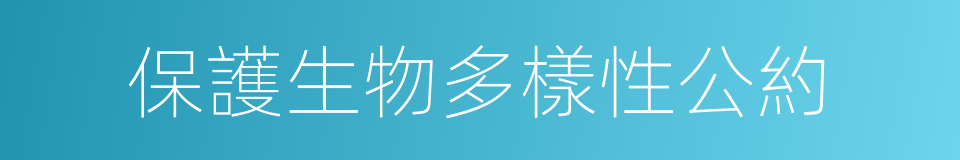 保護生物多樣性公約